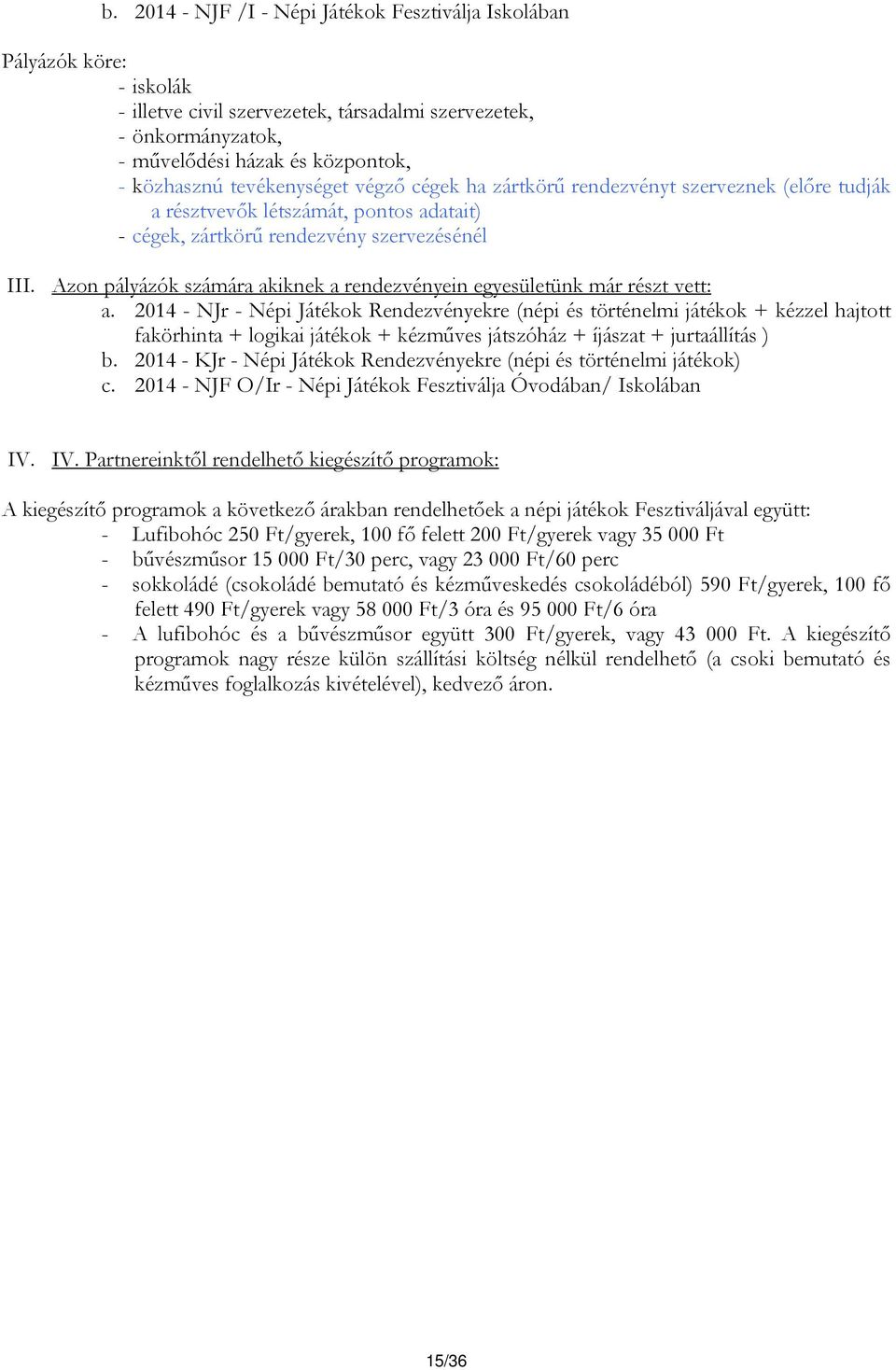 b. 2014 - NJF /I - Népi Játékok Fesztiválja Iskolában

Pályázók köre:
- iskolák
- illetve civil szervezetek, társadalmi szervezetek,
- önkormányzatok,
- művelődési házak és központok,
- közhasznú tevékenységet végző cégek ha zártkörű rendezvényt szerveznek (előre tudják a résztvevők létszámát, pontos adatait)
- cégek, zártkörű rendezvény szervezésénél

III. Azon pályázók számára akiknek a rendezvényein egyesületünk már részt vett:
a. 2014 - NJr - Népi Játékok Rendezvényekre (népi és történelmi játékok + kézzel hajtott fakörhinta + logikai játékok + kézműves játszóház + íjászat + jurtaállítás )
b. 2014 - KJr - Népi Játékok Rendezvényekre (népi és történelmi játékok)
c. 2014 - NJF O/Ir - Népi Játékok Fesztiválja Óvodában/ Iskolában

IV. IV. Partnereinktől rendelhető kiegészítő programok:

A kiegészítő programok a következő árakban rendelhetőek a népi játékok Fesztiváljával együtt:
- Lufibohóc 250 Ft/gyerek, 100 fő felett 200 Ft/gyerek vagy 35 000 Ft
- bűvészműsor 15 000 Ft/30 perc, vagy 23 000 Ft/60 perc
- sokkoládé (csokoládé bemutató és kézműveskedés csokoládéból) 590 Ft/gyerek, 100 fő felett 490 Ft/gyerek vagy 58 000 Ft/3 óra és 95 000 Ft/6 óra
- A lufibohóc és a bűvészműsor együtt 300 Ft/gyerek, vagy 43 000 Ft. A kiegészítő programok nagy része külön szállítási költség nélkül rendelhető (a csoki bemutató és kézműves foglalkozás kivételével), kedvező áron.

15/36